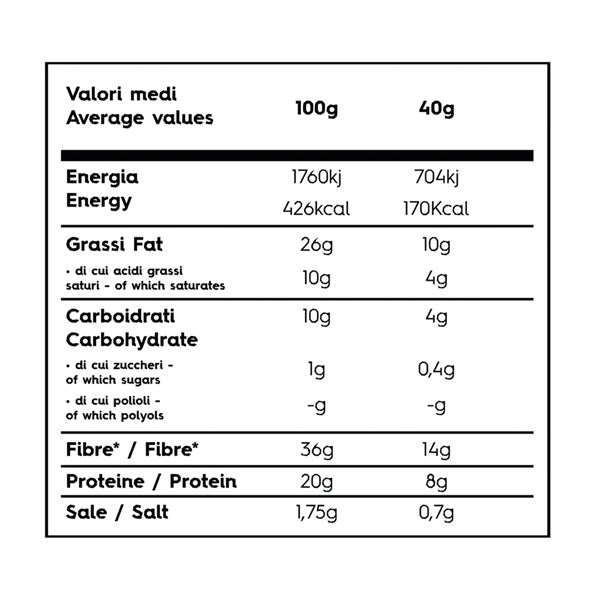 | Valori medi Average values | 100g | 40g |
|---|---|---|
| Energia Energy | 1760kj 426kcal | 704kj 170Kcal |
| Grassi Fat | 26g | 10g |
| • di cui acidi grassi saturi - of which saturates | 10g | 4g |
| Carboidrati Carbohydrate | 10g | 4g |
| • di cui zuccheri - of which sugars | 1g | 0,4g |
| • di cui polioli - of which polyols | -g | -g |
| Fibre* / Fibre* | 36g | 14g |
| Proteine / Protein | 20g | 8g |
| Sale / Salt | 1,75g | 0,7g |